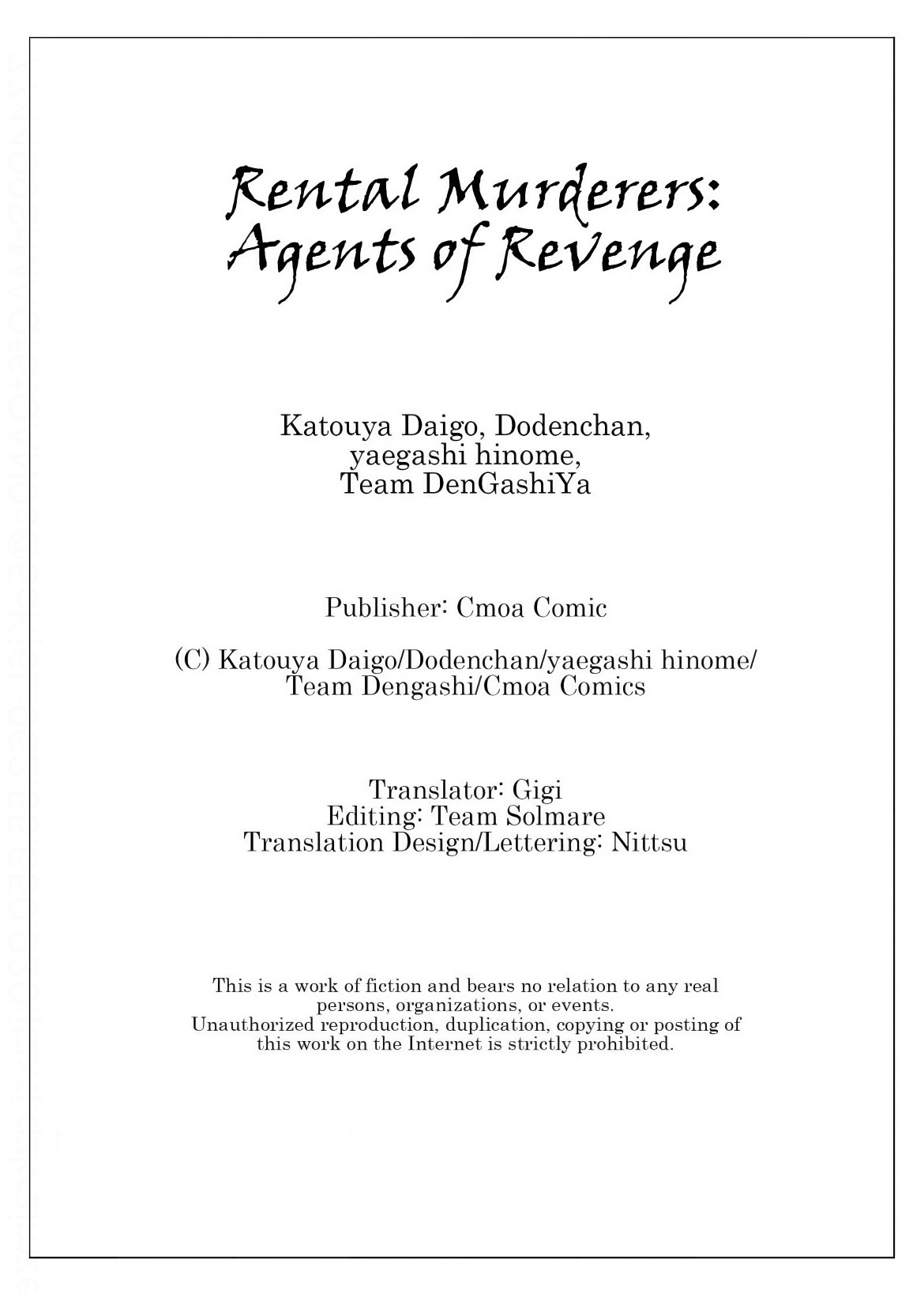 Rental Murderers: Agents of Revenge

Katouya Daigo, Dodenchan, yaegashi hinome, Team DenGashiYa

Publisher: Cmoa Comic

(C) Katouya Daigo/Dodenchan/yaegashi hinome/ Team Dengashi/Cmoa Comics

Translator: Gigi
Editing: Team Solmare
Translation Design/Lettering: Nittsu

This is a work of fiction and bears no relation to any real persons, organizations, or events.
Unauthorized reproduction, duplication, copying or posting of this work on the Internet is strictly prohibited.